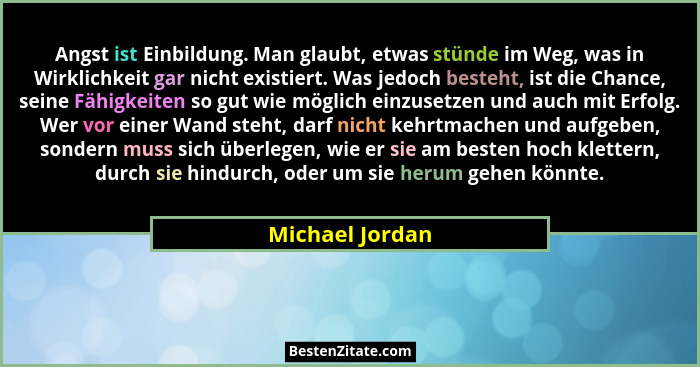 Angst ist Einbildung. Man glaubt, etwas stünde im Weg, was in Wirklichkeit gar nicht existiert. Was jedoch besteht, ist die Chance, seine Fähigkeiten so gut wie möglich einzusetzen und auch mit Erfolg. Wer vor einer Wand steht, darf nicht kehrtmachen und aufgeben, sondern muss sich überlegen, wie er sie am besten hoch klettern, durch sie hindurch, oder um sie herum gehen könnte.

Michael Jordan

BestenZitate.com